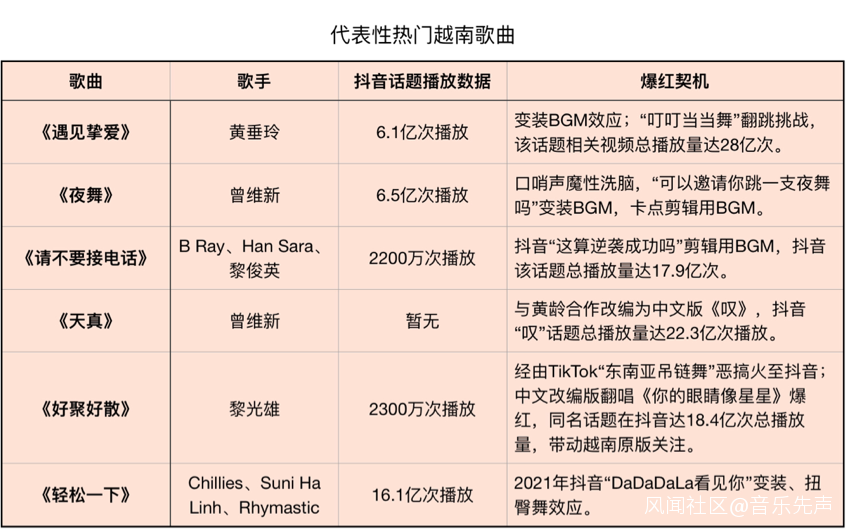 代表性热门越南歌曲

| 歌曲 | 歌手 | 抖音话题播放数据 | 爆红契机 |
|---|---|---|---|
| 《遇见挚爱》 | 黄垂玲 | 6.1亿次播放 | 变装BGM效应；“叮叮当当舞”翻跳挑战，该话题相关视频总播放量达28亿次。 |
| 《夜舞》 | 曾维新 | 6.5亿次播放 | 口哨声魔性洗脑，“可以邀请你跳一支夜舞吗”变装BGM，卡点剪辑用BGM。 |
| 《请不要接电话》 | B Ray、Han Sara、黎俊英 | 2200万次播放 | 抖音“这算逆袭成功吗”剪辑用BGM，抖音该话题总播放量达17.9亿次。 |
| 《天真》 | 曾维新 | 暂无 | 与黄龄合作改编为中文版《叹》，抖音“叹”话题总播放量达22.3亿次播放。 |
| 《好聚好散》 | 黎光雄 | 2300万次播放 | 经由TikTok“东南亚吊链舞”恶搞火至抖音；中文改编版翻唱《你的眼睛像星星》爆红，同名话题在抖音达18.4亿次总播放量，带动越南原版关注。 |
| 《轻松一下》 | Chillies、Suni Ha Linh、Rhymastic | 16.1亿次播放 | 2021年抖音“DaDaDaLa看见你”变装、扭臀舞效应。 |

风闻社区@音乐先声